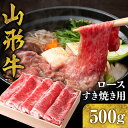 山形牛

ロース
すき焼き用

500g